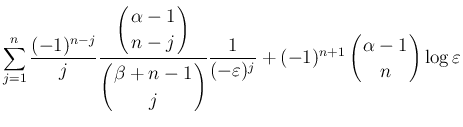 $\sum_{j=1}^{n} \frac{(-1)^{n-j}}{j} \frac{\binom{\alpha-1}{n-j}}{\binom{\beta+n-1}{j}} \frac{1}{(-\varepsilon)^j} + (-1)^{n+1} \binom{\alpha-1}{n} \log \varepsilon$